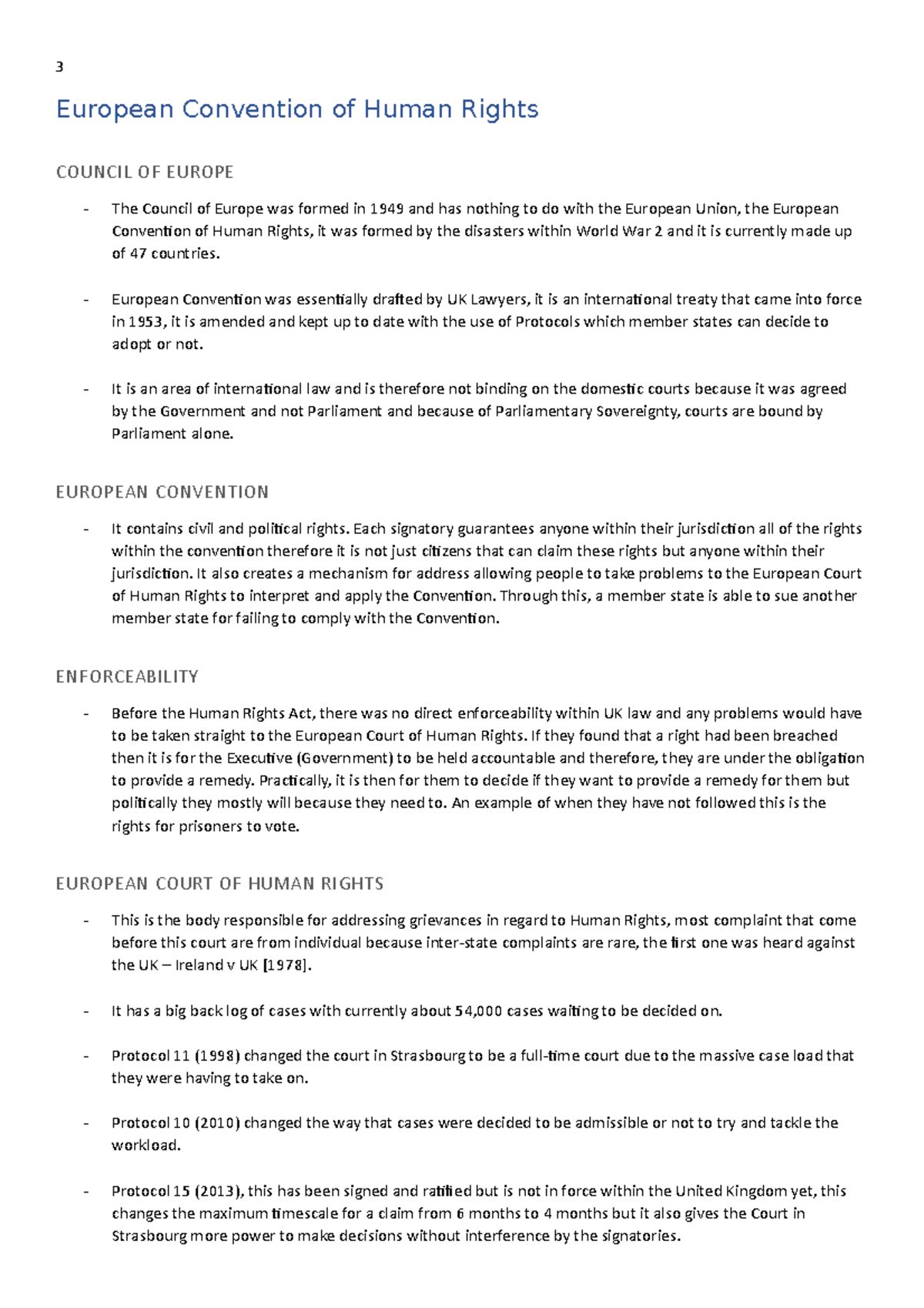 3

European Convention of Human Rights

COUNCIL OF EUROPE

- The Council of Europe was formed in 1949 and has nothing to do with the European Union, the European Convention of Human Rights, it was formed by the disasters within World War 2 and it is currently made up of 47 countries.

- European Convention was essentially drafted by UK Lawyers, it is an international treaty that came into force in 1953, it is amended and kept up to date with the use of Protocols which member states can decide to adopt or not.

- It is an area of international law and is therefore not binding on the domestic courts because it was agreed by the Government and not Parliament and because of Parliamentary Sovereignty, courts are bound by Parliament alone.

EUROPEAN CONVENTION

- It contains civil and political rights. Each signatory guarantees anyone within their jurisdiction all of the rights within the convention therefore it is not just citizens that can claim these rights but anyone within their jurisdiction. It also creates a mechanism for address allowing people to take problems to the European Court of Human Rights to interpret and apply the Convention. Through this, a member state is able to sue another member state for failing to comply with the Convention.

ENFORCEABILITY

- Before the Human Rights Act, there was no direct enforceability within UK law and any problems would have to be taken straight to the European Court of Human Rights. If they found that a right had been breached then it is for the Executive (Government) to be held accountable and therefore, they are under the obligation to provide a remedy. Practically, it is then for them to decide if they want to provide a remedy for them but politically they mostly will because they need to. An example of when they have not followed this is the rights for prisoners to vote.

EUROPEAN COURT OF HUMAN RIGHTS

- This is the body responsible for addressing grievances in regard to Human Rights, most complaint that come before this court are from individual because inter-state complaints are rare, the first one was heard against the UK – Ireland v UK [1978].

- It has a big back log of cases with currently about 54,000 cases waiting to be decided on.

- Protocol 11 (1998) changed the court in Strasbourg to be a full-time court due to the massive case load that they were having to take on.

- Protocol 10 (2010) changed the way that cases were decided to be admissible or not to try and tackle the workload.

- Protocol 15 (2013), this has been signed and ratified but is not in force within the United Kingdom yet, this changes the maximum timescale for a claim from 6 months to 4 months but it also gives the Court in Strasbourg more power to make decisions without interference by the signatories.